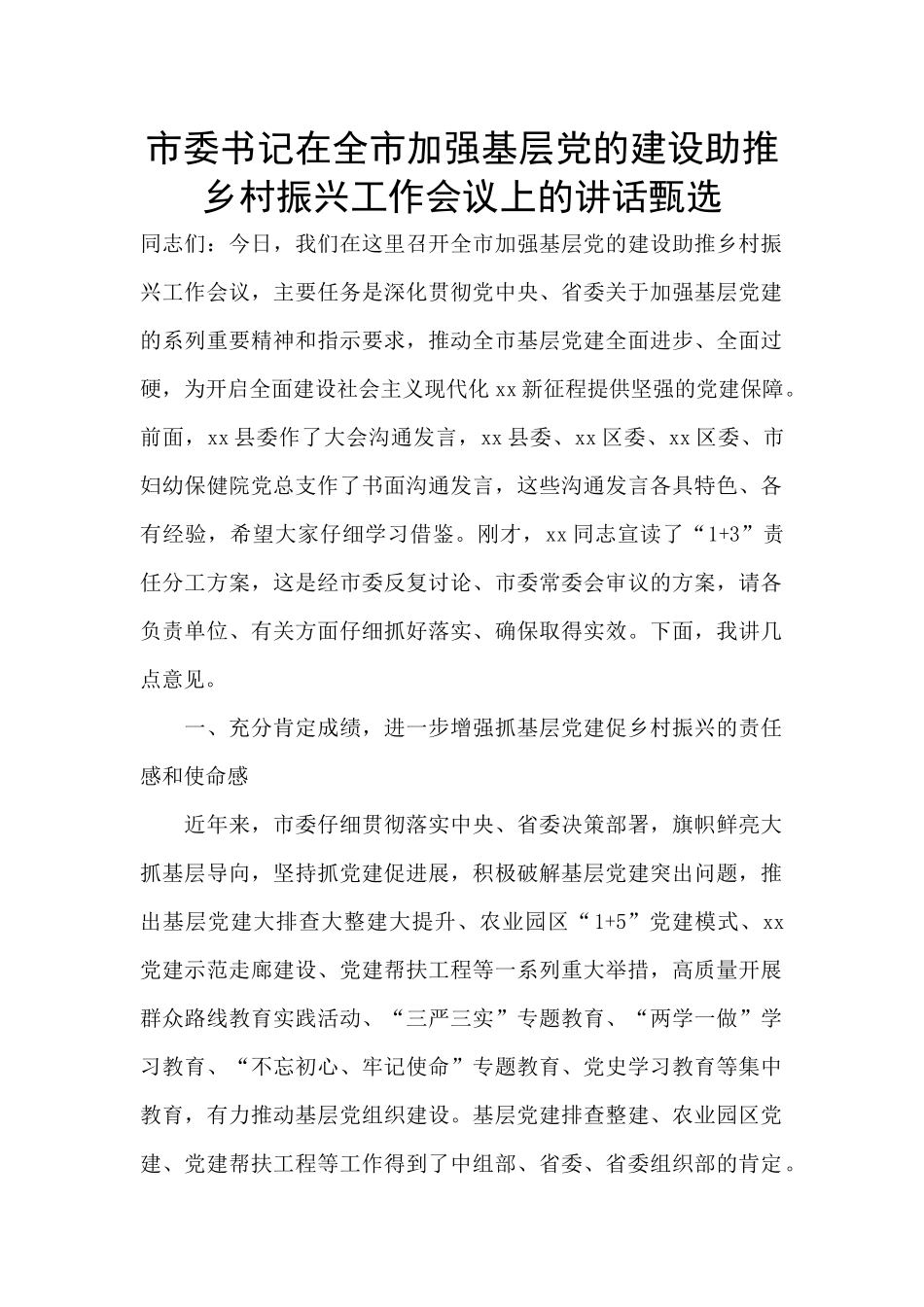 市委书记在全市加强基层党的建设助推乡村振兴工作会议上的讲话甄选

同志们：今日，我们在这里召开全市加强基层党的建设助推乡村振兴工作会议，主要任务是深化贯彻党中央、省委关于加强基层党建的系列重要精神和指示要求，推动全市基层党建全面进步、全面过硬，为开启全面建设社会主义现代化 xx 新征程提供坚强的党建保障。前面，xx 县委作了大会沟通发言，xx 县委、xx 区委、xx 区委、市妇幼保健院党总支作了书面沟通发言，这些沟通发言各具特色、各有经验，希望大家仔细学习借鉴。刚才，xx 同志宣读了“1+3”责任分工方案，这是经市委反复讨论、市委常委会审议的方案，请各负责单位、有关方面仔细抓好落实、确保取得实效。下面，我讲几点意见。

一、充分肯定成绩，进一步增强抓基层党建促乡村振兴的责任感和使命感

近年来，市委仔细贯彻落实中央、省委决策部署，旗帜鲜亮大抓基层导向，坚持抓党建促进展，积极破解基层党建突出问题，推出基层党建大排查大整建大提升、农业园区“1+5”党建模式、xx 党建示范走廊建设、党建帮扶工程等一系列重大举措，高质量开展群众路线教育实践活动、“三严三实”专题教育、“两学一做”学习教育、“不忘初心、牢记使命”专题教育、党史学习教育等集中教育，有力推动基层党组织建设。基层党建排查整建、农业园区党建、党建帮扶工程等工作得到了中组部、省委、省委组织部的肯定。